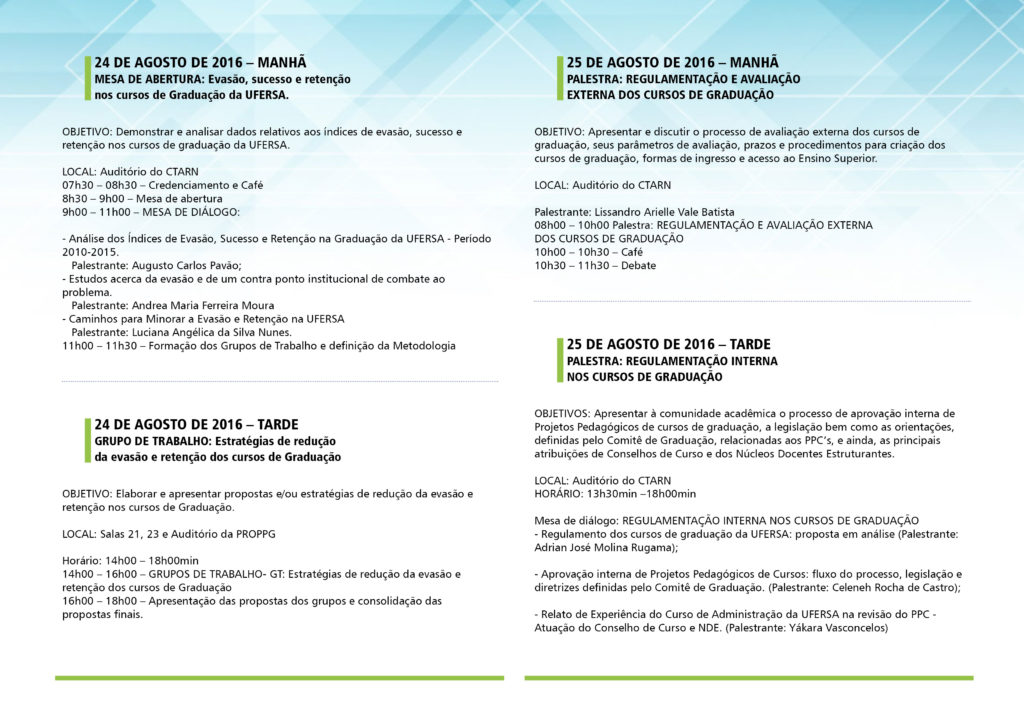 24 DE AGOSTO DE 2016 – MANHÃ
MESA DE ABERTURA: Evasão, sucesso e retenção nos cursos de Graduação da UFERSA.

OBJETIVO: Demonstrar e analisar dados relativos aos índices de evasão, sucesso e retenção nos cursos de graduação da UFERSA.

LOCAL: Auditório do CTARN
07h30 – 08h30 – Credenciamento e Café
8h30 – 9h00 – Mesa de abertura
9h00 – 11h00 – MESA DE DIÁLOGO:

- Análise dos Índices de Evasão, Sucesso e Retenção na Graduação da UFERSA - Período 2010-2015.
Palestrante: Augusto Carlos Pavão;
- Estudos acerca da evasão e de um contra ponto institucional de combate ao problema.
Palestrante: Andrea Maria Ferreira Moura
- Caminhos para Minorar a Evasão e Retenção na UFERSA
Palestrante: Luciana Angélica da Silva Nunes.
11h00 – 11h30 – Formação dos Grupos de Trabalho e definição da Metodologia

24 DE AGOSTO DE 2016 – TARDE
GRUPO DE TRABALHO: Estratégias de redução da evasão e retenção dos cursos de Graduação

OBJETIVO: Elaborar e apresentar propostas e/ou estratégias de redução da evasão e retenção nos cursos de Graduação.

LOCAL: Salas 21, 23 e Auditório da PROPPG

Horário: 14h00 – 18h00min
14h00 – 16h00 – GRUPOS DE TRABALHO- GT: Estratégias de redução da evasão e retenção dos cursos de Graduação
16h00 – 18h00 – Apresentação das propostas dos grupos e consolidação das propostas finais.

25 DE AGOSTO DE 2016 – MANHÃ
PALESTRA: REGULAMENTAÇÃO E AVALIAÇÃO EXTERNA DOS CURSOS DE GRADUAÇÃO

OBJETIVO: Apresentar e discutir o processo de avaliação externa dos cursos de graduação, seus parâmetros de avaliação, prazos e procedimentos para criação dos cursos de graduação, formas de ingresso e acesso ao Ensino Superior.

LOCAL: Auditório do CTARN

Palestrante: Lissandro Arielle Vale Batista
08h00 – 10h00 Palestra: REGULAMENTAÇÃO E AVALIAÇÃO EXTERNA DOS CURSOS DE GRADUAÇÃO
10h00 – 10h30 – Café
10h30 – 11h30 – Debate

25 DE AGOSTO DE 2016 – TARDE
PALESTRA: REGULAMENTAÇÃO INTERNA NOS CURSOS DE GRADUAÇÃO

OBJETIVOS: Apresentar à comunidade acadêmica o processo de aprovação interna de Projetos Pedagógicos de cursos de graduação, a legislação bem como as orientações, definidas pelo Comitê de Graduação, relacionadas aos PPC's, e ainda, as principais atribuições de Conselhos de Curso e dos Núcleos Docentes Estruturantes.

LOCAL: Auditório do CTARN
HORÁRIO: 13h30min –18h00min

Mesa de diálogo: REGULAMENTAÇÃO INTERNA NOS CURSOS DE GRADUAÇÃO
- Regulamento dos cursos de graduação da UFERSA: proposta em análise (Palestrante: Adrian José Molina Rugama);

- Aprovação interna de Projetos Pedagógicos de Cursos: fluxo do processo, legislação e diretrizes definidas pelo Comitê de Graduação. (Palestrante: Celeneh Rocha de Castro);

- Relato de Experiência do Curso de Administração da UFERSA na revisão do PPC - Atuação do Conselho de Curso e NDE. (Palestrante: Yákara Vasconcelos)